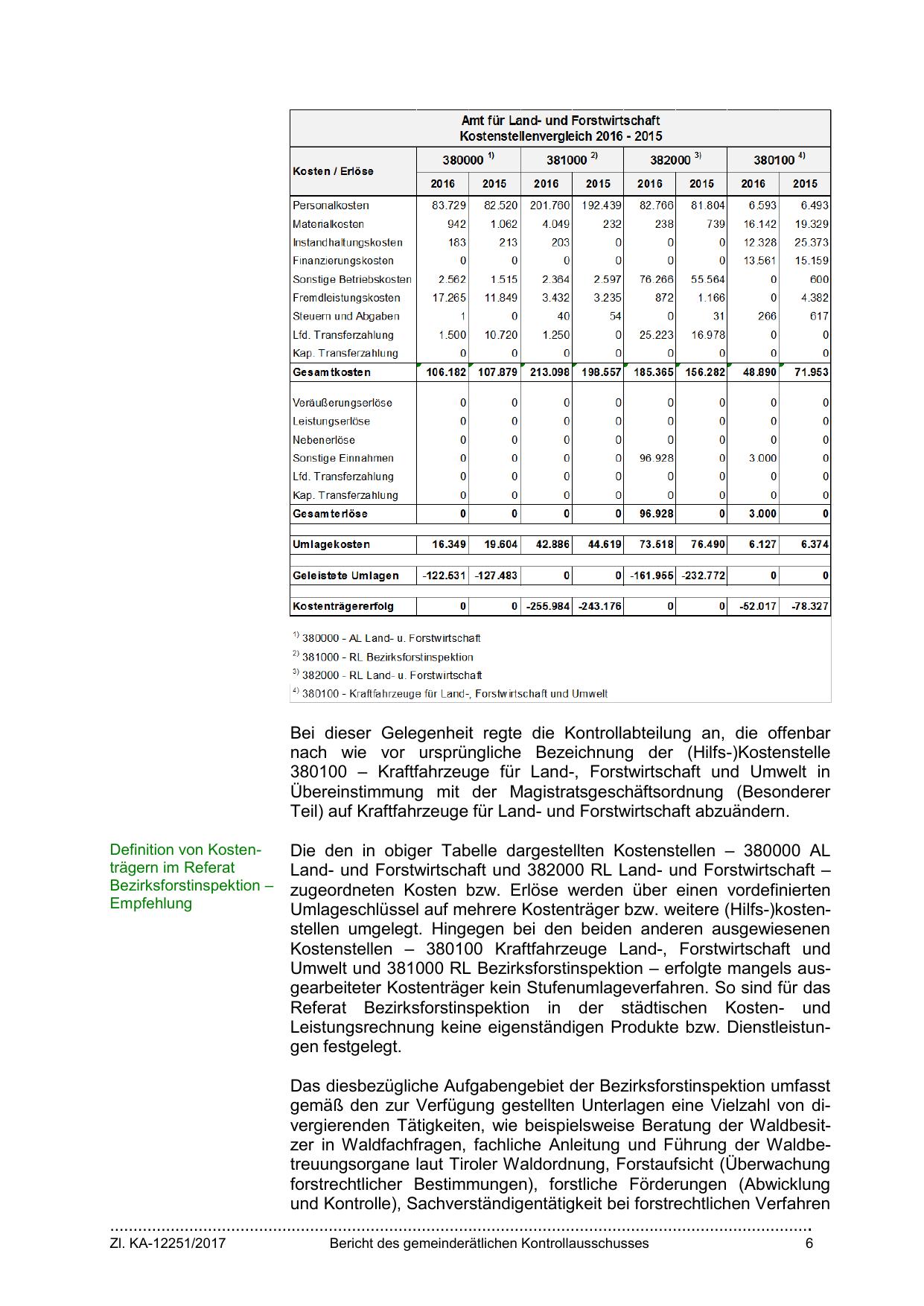 Amt für Land- und Forstwirtschaft
Kostenstellenvergleich 2016 - 2015

| Kosten / Erlöse | 380000 $^{1)}$ 2016 | 380000 $^{1)}$ 2015 | 381000 $^{2)}$ 2016 | 381000 $^{2)}$ 2015 | 382000 $^{3)}$ 2016 | 382000 $^{3)}$ 2015 | 380100 $^{4)}$ 2016 | 380100 $^{4)}$ 2015 |
|---|---|---|---|---|---|---|---|---|
| Personalkosten | 83.729 | 82.520 | 201.760 | 192.439 | 82.766 | 81.804 | 6.593 | 6.493 |
| Materialkosten | 942 | 1.062 | 4.049 | 232 | 238 | 739 | 16.142 | 19.329 |
| Instandhaltungskosten | 183 | 213 | 203 | 0 | 0 | 0 | 12.328 | 25.373 |
| Finanzierungskosten | 0 | 0 | 0 | 0 | 0 | 0 | 13.561 | 15.159 |
| Sonstige Betriebskosten | 2.562 | 1.515 | 2.364 | 2.597 | 76.266 | 55.564 | 0 | 600 |
| Fremdleistungskosten | 17.265 | 11.849 | 3.432 | 3.235 | 872 | 1.166 | 0 | 4.382 |
| Steuern und Abgaben | 1 | 0 | 40 | 54 | 0 | 31 | 266 | 617 |
| Lfd. Transferzahlung | 1.500 | 10.720 | 1.250 | 0 | 25.223 | 16.978 | 0 | 0 |
| Kap. Transferzahlung | 0 | 0 | 0 | 0 | 0 | 0 | 0 | 0 |
| Gesamtkosten | 106.182 | 107.879 | 213.098 | 198.557 | 185.365 | 156.282 | 48.890 | 71.953 |
| Veräußerungserlöse | 0 | 0 | 0 | 0 | 0 | 0 | 0 | 0 |
| Leistungserlöse | 0 | 0 | 0 | 0 | 0 | 0 | 0 | 0 |
| Nebenerlöse | 0 | 0 | 0 | 0 | 0 | 0 | 0 | 0 |
| Sonstige Einnahmen | 0 | 0 | 0 | 0 | 96.928 | 0 | 3.000 | 0 |
| Lfd. Transferzahlung | 0 | 0 | 0 | 0 | 0 | 0 | 0 | 0 |
| Kap. Transferzahlung | 0 | 0 | 0 | 0 | 0 | 0 | 0 | 0 |
| Gesamterlöse | 0 | 0 | 0 | 0 | 96.928 | 0 | 3.000 | 0 |
| Umlagekosten | 16.349 | 19.604 | 42.886 | 44.619 | 73.518 | 76.490 | 6.127 | 6.374 |
| Geleistete Umlagen | -122.531 | -127.483 | 0 | 0 | -161.955 | -232.772 | 0 | 0 |
| Kostenträgererfolg | 0 | 0 | -255.984 | -243.176 | 0 | 0 | -52.017 | -78.327 |

$^{1)}$ 380000 - AL Land- u. Forstwirtschaft
$^{2)}$ 381000 - RL Bezirksforstinspektion
$^{3)}$ 382000 - RL Land- u. Forstwirtschaft
$^{4)}$ 380100 - Kraftfahrzeuge für Land-, Forstwirtschaft und Umwelt

Bei dieser Gelegenheit regte die Kontrollabteilung an, die offenbar nach wie vor ursprüngliche Bezeichnung der (Hilfs-)Kostenstelle 380100 – Kraftfahrzeuge für Land-, Forstwirtschaft und Umwelt in Übereinstimmung mit der Magistratsgeschäftsordnung (Besonderer Teil) auf Kraftfahrzeuge für Land- und Forstwirtschaft abzuändern.

Definition von Kostenträgern im Referat Bezirksforstinspektion – Empfehlung

Die den in obiger Tabelle dargestellten Kostenstellen – 380000 AL Land- und Forstwirtschaft und 382000 RL Land- und Forstwirtschaft – zugeordneten Kosten bzw. Erlöse werden über einen vordefinierten Umlageschlüssel auf mehrere Kostenträger bzw. weitere (Hilfs-)kostenstellen umgelegt. Hingegen bei den beiden anderen ausgewiesenen Kostenstellen – 380100 Kraftfahrzeuge Land-, Forstwirtschaft und Umwelt und 381000 RL Bezirksforstinspektion – erfolgte mangels ausgearbeiteter Kostenträger kein Stufenumlageverfahren. So sind für das Referat Bezirksforstinspektion in der städtischen Kosten- und Leistungsrechnung keine eigenständigen Produkte bzw. Dienstleistungen festgelegt.

Das diesbezügliche Aufgabengebiet der Bezirksforstinspektion umfasst gemäß den zur Verfügung gestellten Unterlagen eine Vielzahl von divergierenden Tätigkeiten, wie beispielsweise Beratung der Waldbesitzer in Waldfachfragen, fachliche Anleitung und Führung der Waldbetreuungsorgane laut Tiroler Waldordnung, Forstaufsicht (Überwachung forstrechtlicher Bestimmungen), forstliche Förderungen (Abwicklung und Kontrolle), Sachverständigentätigkeit bei forstrechtlichen Verfahren

Zl. KA-12251/2017 Bericht des gemeinderätlichen Kontrollausschusses 6